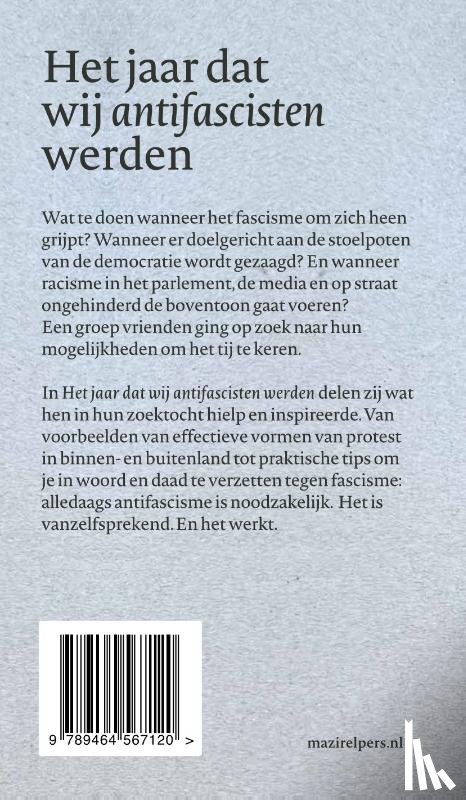 Het jaar dat wij antifascisten werden

Wat te doen wanneer het fascisme om zich heen grijpt? Wanneer er doelgericht aan de stoelpoten van de democratie wordt gezaagd? En wanneer racisme in het parlement, de media en op straat ongehinderd de boventoon gaat voeren? Een groep vrienden ging op zoek naar hun mogelijkheden om het tij te keren.

In Het jaar dat wij antifascisten werden delen zij wat hen in hun zoektocht hielp en inspireerde. Van voorbeelden van effectieve vormen van protest in binnen- en buitenland tot praktische tips om je in woord en daad te verzetten tegen fascisme: alledaags antifascisme is noodzakelijk. Het is vanzelfsprekend. En het werkt.

9 789464 567120 >

mazirelpers.nl